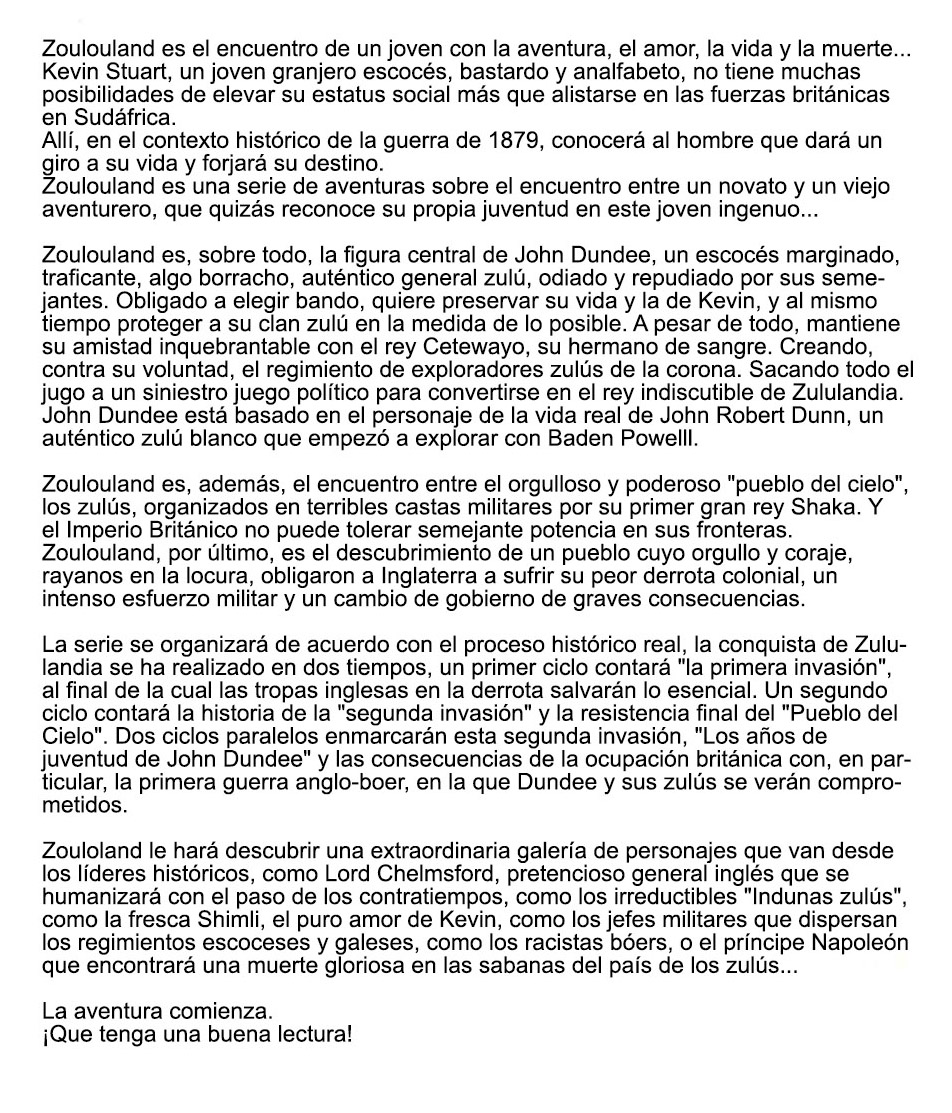 Zoulouland es el encuentro de un joven con la aventura, el amor, la vida y la muerte... Kevin Stuart, un joven granjero escocés, bastardo y analfabeto, no tiene muchas posibilidades de elevar su estatus social más que alistarse en las fuerzas británicas en Sudáfrica.
Allí, en el contexto histórico de la guerra de 1879, conocerá al hombre que dará un giro a su vida y forjará su destino.
Zoulouland es una serie de aventuras sobre el encuentro entre un novato y un viejo aventurero, que quizás reconoce su propia juventud en este joven ingenuo...

Zoulouland es, sobre todo, la figura central de John Dundee, un escocés marginado, traficante, algo borracho, auténtico general zulú, odiado y repudiado por sus semejantes. Obligado a elegir bando, quiere preservar su vida y la de Kevin, y al mismo tiempo proteger a su clan zulú en la medida de lo posible. A pesar de todo, mantiene su amistad inquebrantable con el rey Cetewayo, su hermano de sangre. Creando, contra su voluntad, el regimiento de exploradores zulús de la corona. Sacando todo el jugo a un siniestro juego político para convertirse en el rey indiscutible de Zululandia. John Dundee está basado en el personaje de la vida real de John Robert Dunn, un auténtico zulú blanco que empezó a explorar con Baden Powelll.

Zoulouland es, además, el encuentro entre el orgulloso y poderoso "pueblo del cielo", los zulús, organizados en terribles castas militares por su primer gran rey Shaka. Y el Imperio Británico no puede tolerar semejante potencia en sus fronteras.
Zoulouland, por último, es el descubrimiento de un pueblo cuyo orgullo y coraje, rayanos en la locura, obligaron a Inglaterra a sufrir su peor derrota colonial, un intenso esfuerzo militar y un cambio de gobierno de graves consecuencias.

La serie se organizará de acuerdo con el proceso histórico real, la conquista de Zululandia se ha realizado en dos tiempos, un primer ciclo contará "la primera invasión", al final de la cual las tropas inglesas en la derrota salvarán lo esencial. Un segundo ciclo contará la historia de la "segunda invasión" y la resistencia final del "Pueblo del Cielo". Dos ciclos paralelos enmarcarán esta segunda invasión, "Los años de juventud de John Dundee" y las consecuencias de la ocupación británica con, en particular, la primera guerra anglo-boer, en la que Dundee y sus zulús se verán comprometidos.

Zouloland le hará descubrir una extraordinaria galería de personajes que van desde los líderes históricos, como Lord Chelmsford, pretencioso general inglés que se humanizará con el paso de los contratiempos, como los irreductibles "Indunas zulús", como la fresca Shimli, el puro amor de Kevin, como los jefes militares que dispersan los regimientos escoceses y galeses, como los racistas bóers, o el príncipe Napoleón que encontrará una muerte gloriosa en las sabanas del país de los zulús...

La aventura comienza.
¡Que tenga una buena lectura!